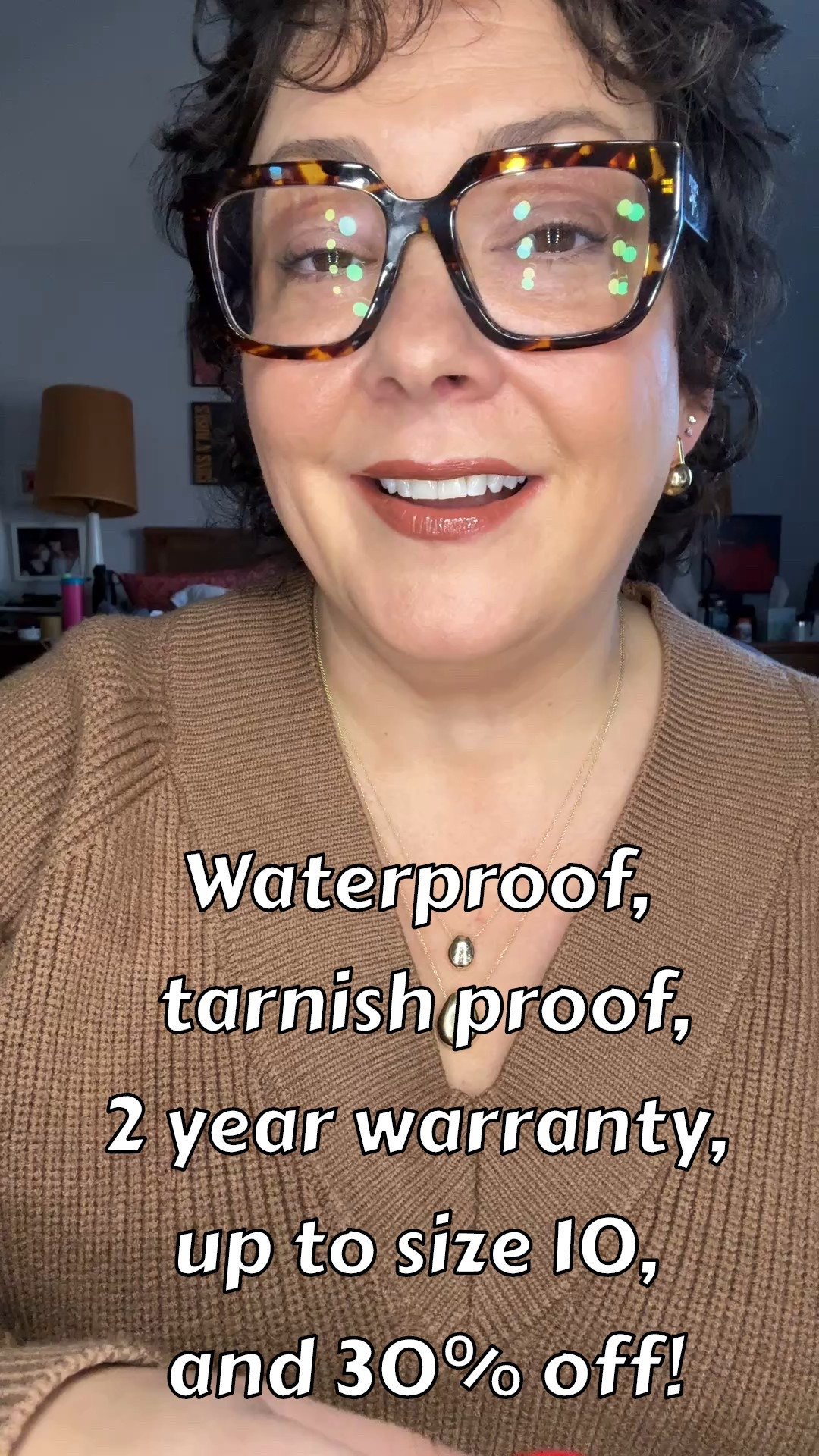 Waterproof, tarnish proof, 2 year warranty, up to size 10, and 30% off!